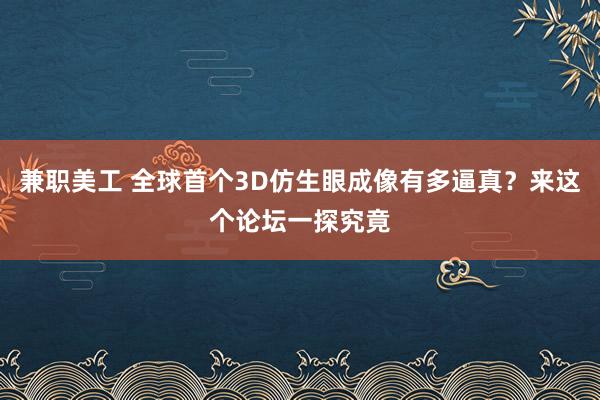 兼职美工 全球首个3D仿生眼成像有多逼真？来这个论坛一探究竟